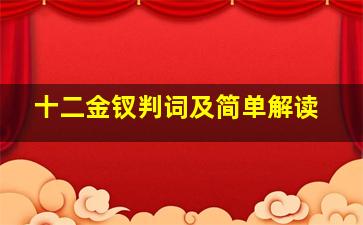 十二金钗判词及简单解读